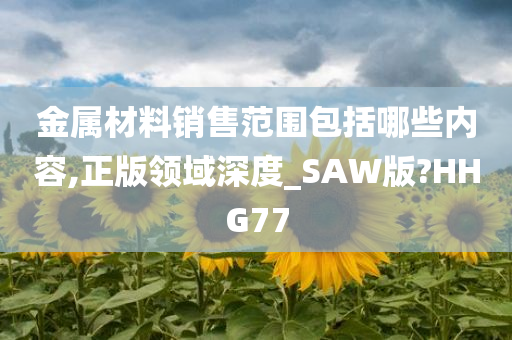 金属材料销售范围包括哪些内容,正版领域深度_SAW版?HHG77